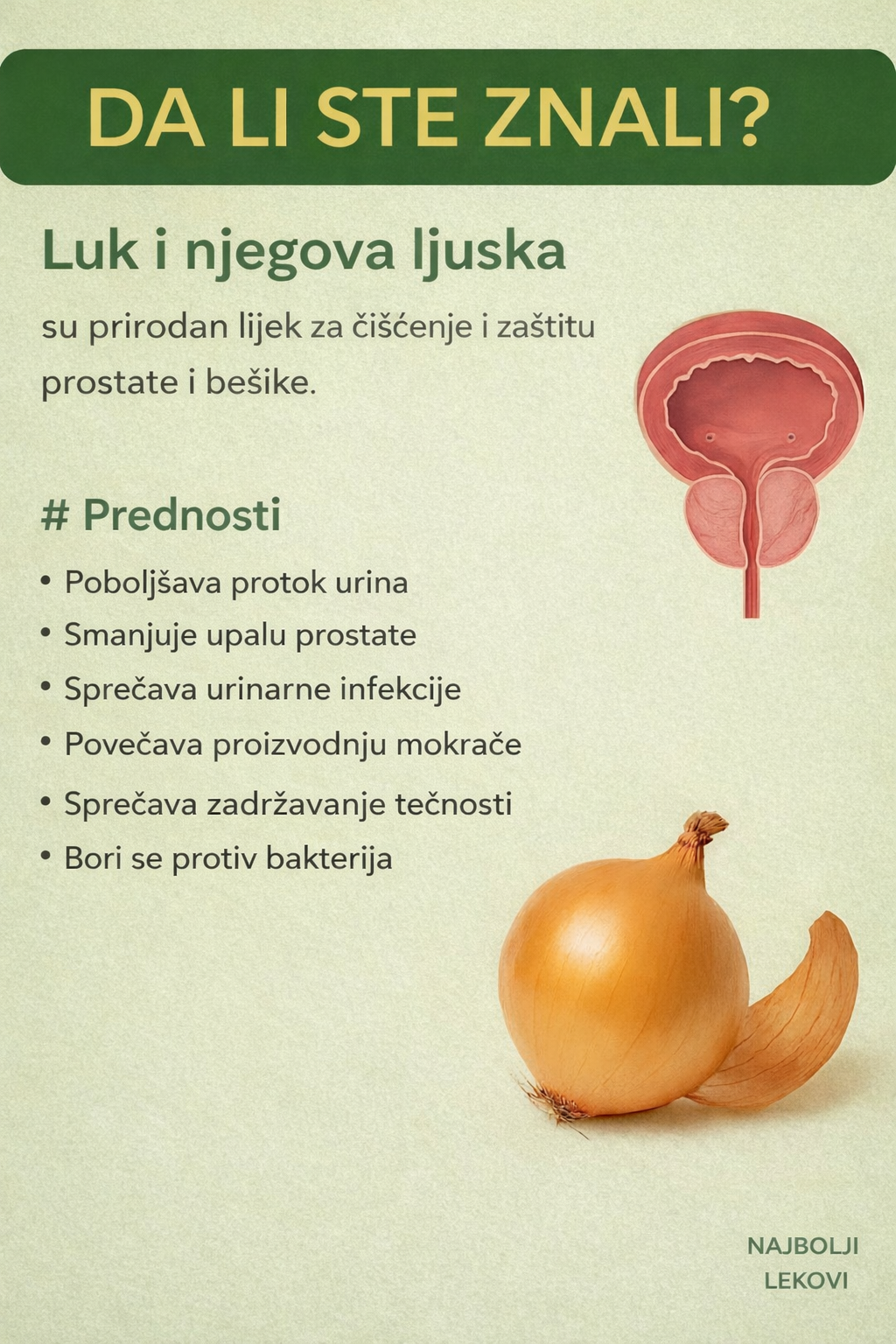 DA LI STE ZNALI?

Luk i njegova ljuska

su prirodan lijek za čišćenje i zaštitu prostate i bešike.

# Prednosti

• Poboljšava protok urina
• Smanjuje upalu prostate
• Sprečava urinarne infekcije
• Povečava proizvodnju mokrače
• Sprečava zadržavanje tečnosti
• Bori se protiv bakterija

NAJBOLJI LEKOVI